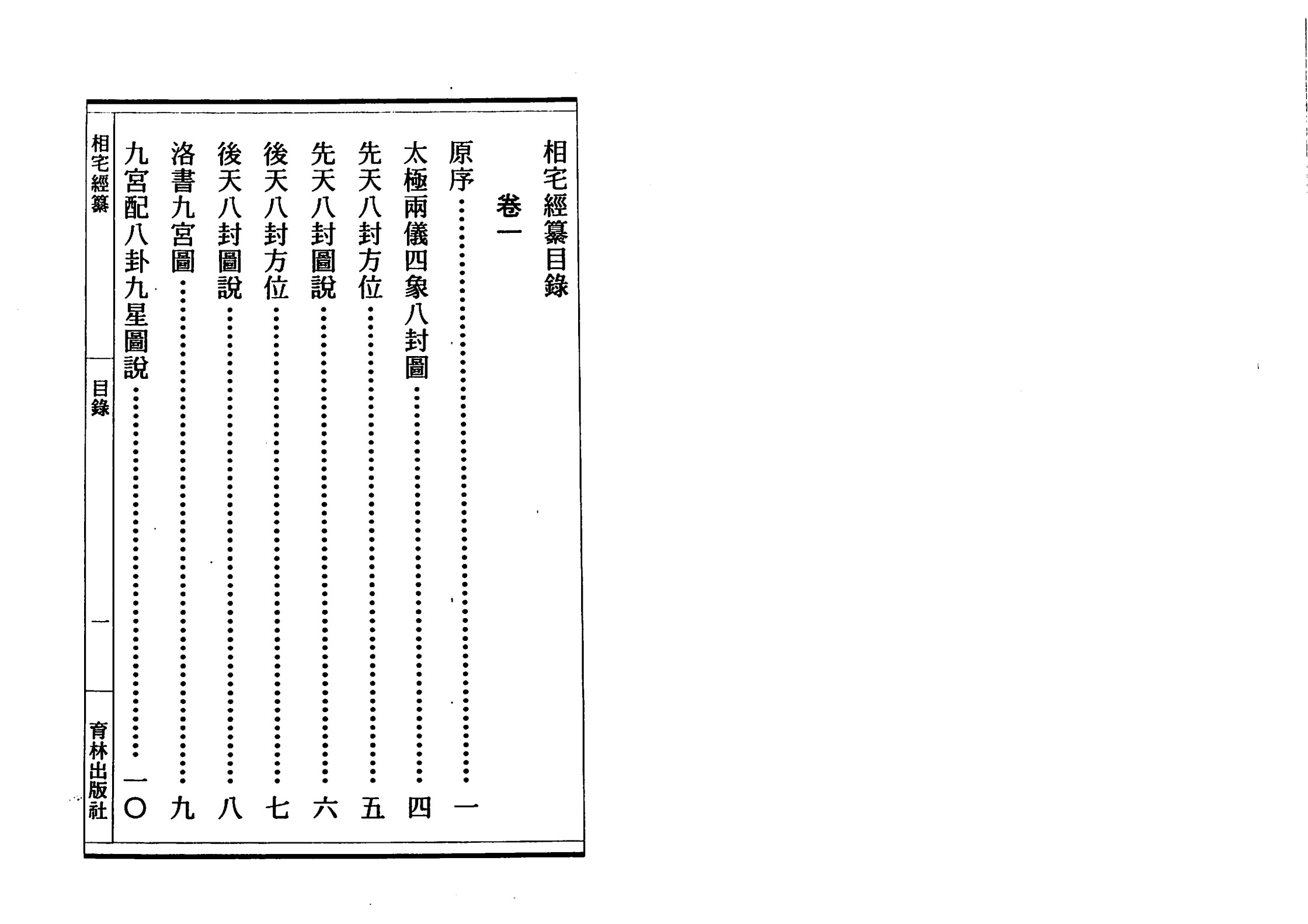 相宅經纂目錄

卷一

原序 一

太極兩儀四象八封圖 四

先天八封方位 五

先天八封圖說 六

後天八封方位 七

後天八封圖說 八

洛書九宮圖 九

九宮配八卦九星圖說 一〇

相宅經纂 目錄 一 育林出版社